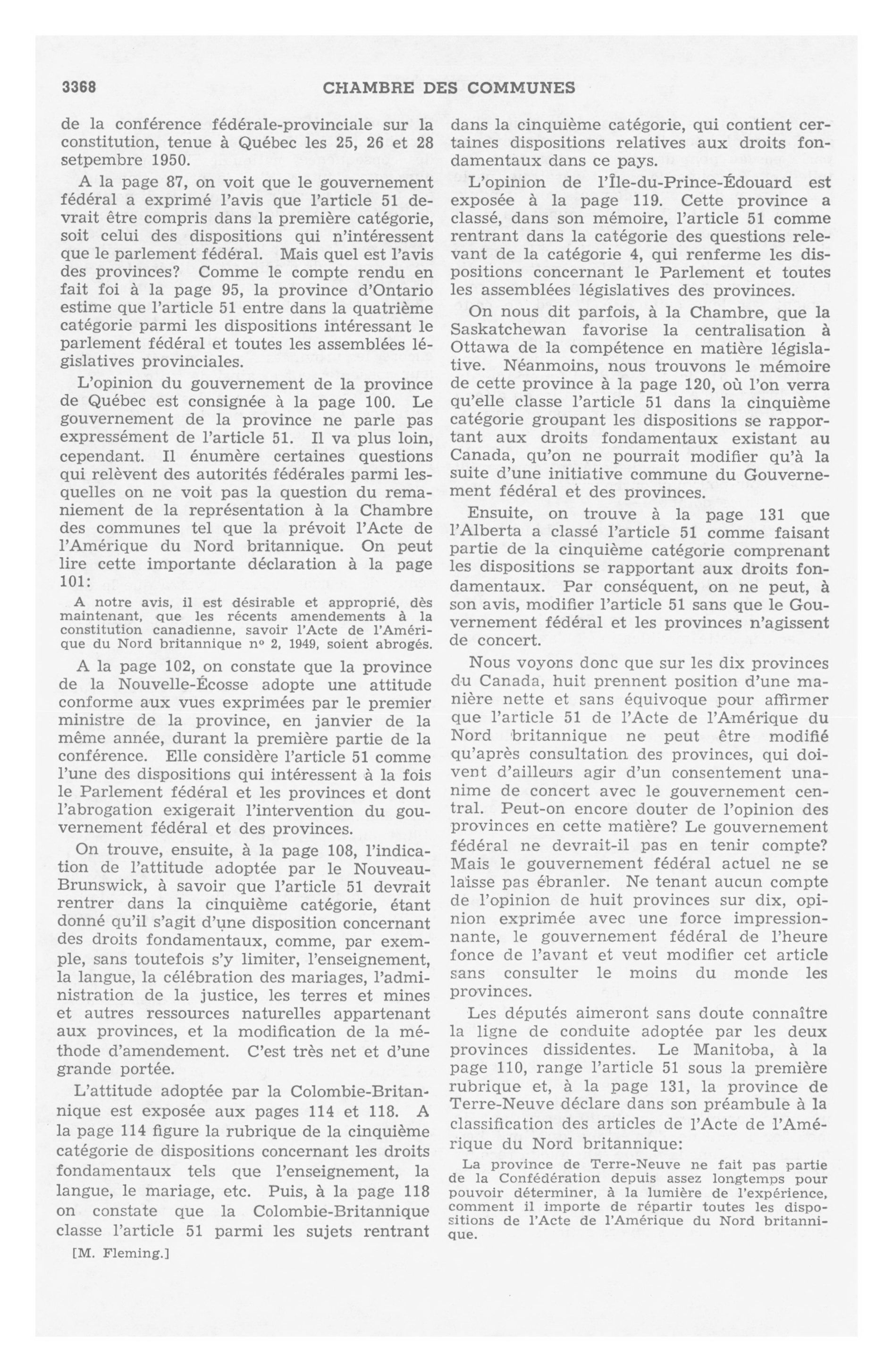 3368 CHAMBRE DES COMMUNES

de la conférence fédérale-provinciale sur la constitution, tenue à Québec les 25, 26 et 28 setpembre 1950.

A la page 87, on voit que le gouvernement fédéral a exprimé l'avis que l'article 51 devrait être compris dans la première catégorie, soit celui des dispositions qui n'intéressent que le parlement fédéral. Mais quel est l'avis des provinces? Comme le compte rendu en fait foi à la page 95, la province d'Ontario estime que l'article 51 entre dans la quatrième catégorie parmi les dispositions intéressant le parlement fédéral et toutes les assemblées législatives provinciales.

L'opinion du gouvernement de la province de Québec est consignée à la page 100. Le gouvernement de la province ne parle pas expressément de l'article 51. Il va plus loin, cependant. Il énumère certaines questions qui relèvent des autorités fédérales parmi lesquelles on ne voit pas la question du remaniement de la représentation à la Chambre des communes tel que la prévoit l'Acte de l'Amérique du Nord britannique. On peut lire cette importante déclaration à la page 101:

A notre avis, il est désirable et approprié, dès maintenant, que les récents amendements à la constitution canadienne, savoir l'Acte de l'Amérique du Nord britannique nº 2, 1949, soient abrogés.

A la page 102, on constate que la province de la Nouvelle-Écosse adopte une attitude conforme aux vues exprimées par le premier ministre de la province, en janvier de la même année, durant la première partie de la conférence. Elle considère l'article 51 comme l'une des dispositions qui intéressent à la fois le Parlement fédéral et les provinces et dont l'abrogation exigerait l'intervention du gouvernement fédéral et des provinces.

On trouve, ensuite, à la page 108, l'indication de l'attitude adoptée par le Nouveau-Brunswick, à savoir que l'article 51 devrait rentrer dans la cinquième catégorie, étant donné qu'il s'agit d'une disposition concernant des droits fondamentaux, comme, par exemple, sans toutefois s'y limiter, l'enseignement, la langue, la célébration des mariages, l'administration de la justice, les terres et mines et autres ressources naturelles appartenant aux provinces, et la modification de la méthode d'amendement. C'est très net et d'une grande portée.

L'attitude adoptée par la Colombie-Britannique est exposée aux pages 114 et 118. A la page 114 figure la rubrique de la cinquième catégorie de dispositions concernant les droits fondamentaux tels que l'enseignement, la langue, le mariage, etc. Puis, à la page 118 on constate que la Colombie-Britannique classe l'article 51 parmi les sujets rentrant

[M. Fleming.]

dans la cinquième catégorie, qui contient certaines dispositions relatives aux droits fondamentaux dans ce pays.

L'opinion de l'Île-du-Prince-Édouard est exposée à la page 119. Cette province a classé, dans son mémoire, l'article 51 comme rentrant dans la catégorie des questions relevant de la catégorie 4, qui renferme les dispositions concernant le Parlement et toutes les assemblées législatives des provinces.

On nous dit parfois, à la Chambre, que la Saskatchewan favorise la centralisation à Ottawa de la compétence en matière législative. Néanmoins, nous trouvons le mémoire de cette province à la page 120, où l'on verra qu'elle classe l'article 51 dans la cinquième catégorie groupant les dispositions se rapportant aux droits fondamentaux existant au Canada, qu'on ne pourrait modifier qu'à la suite d'une initiative commune du Gouvernement fédéral et des provinces.

Ensuite, on trouve à la page 131 que l'Alberta a classé l'article 51 comme faisant partie de la cinquième catégorie comprenant les dispositions se rapportant aux droits fondamentaux. Par conséquent, on ne peut, à son avis, modifier l'article 51 sans que le Gouvernement fédéral et les provinces n'agissent de concert.

Nous voyons donc que sur les dix provinces du Canada, huit prennent position d'une manière nette et sans équivoque pour affirmer que l'article 51 de l'Acte de l'Amérique du Nord britannique ne peut être modifié qu'après consultation des provinces, qui doivent d'ailleurs agir d'un consentement unanime de concert avec le gouvernement central. Peut-on encore douter de l'opinion des provinces en cette matière? Le gouvernement fédéral ne devrait-il pas en tenir compte? Mais le gouvernement fédéral actuel ne se laisse pas ébranler. Ne tenant aucun compte de l'opinion de huit provinces sur dix, opinion exprimée avec une force impressionnante, le gouvernement fédéral de l'heure fonce de l'avant et veut modifier cet article sans consulter le moins du monde les provinces.

Les députés aimeront sans doute connaître la ligne de conduite adoptée par les deux provinces dissidentes. Le Manitoba, à la page 110, range l'article 51 sous la première rubrique et, à la page 131, la province de Terre-Neuve déclare dans son préambule à la classification des articles de l'Acte de l'Amérique du Nord britannique:

La province de Terre-Neuve ne fait pas partie de la Confédération depuis assez longtemps pour pouvoir déterminer, à la lumière de l'expérience, comment il importe de répartir toutes les dispositions de l'Acte de l'Amérique du Nord britannique.